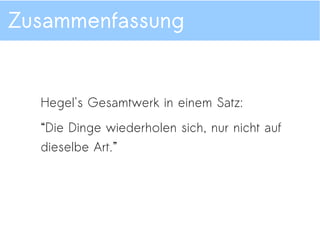 Zusammenfassung

Hegel's Gesamtwerk in einem Satz:

"Die Dinge wiederholen sich, nur nicht auf dieselbe Art."